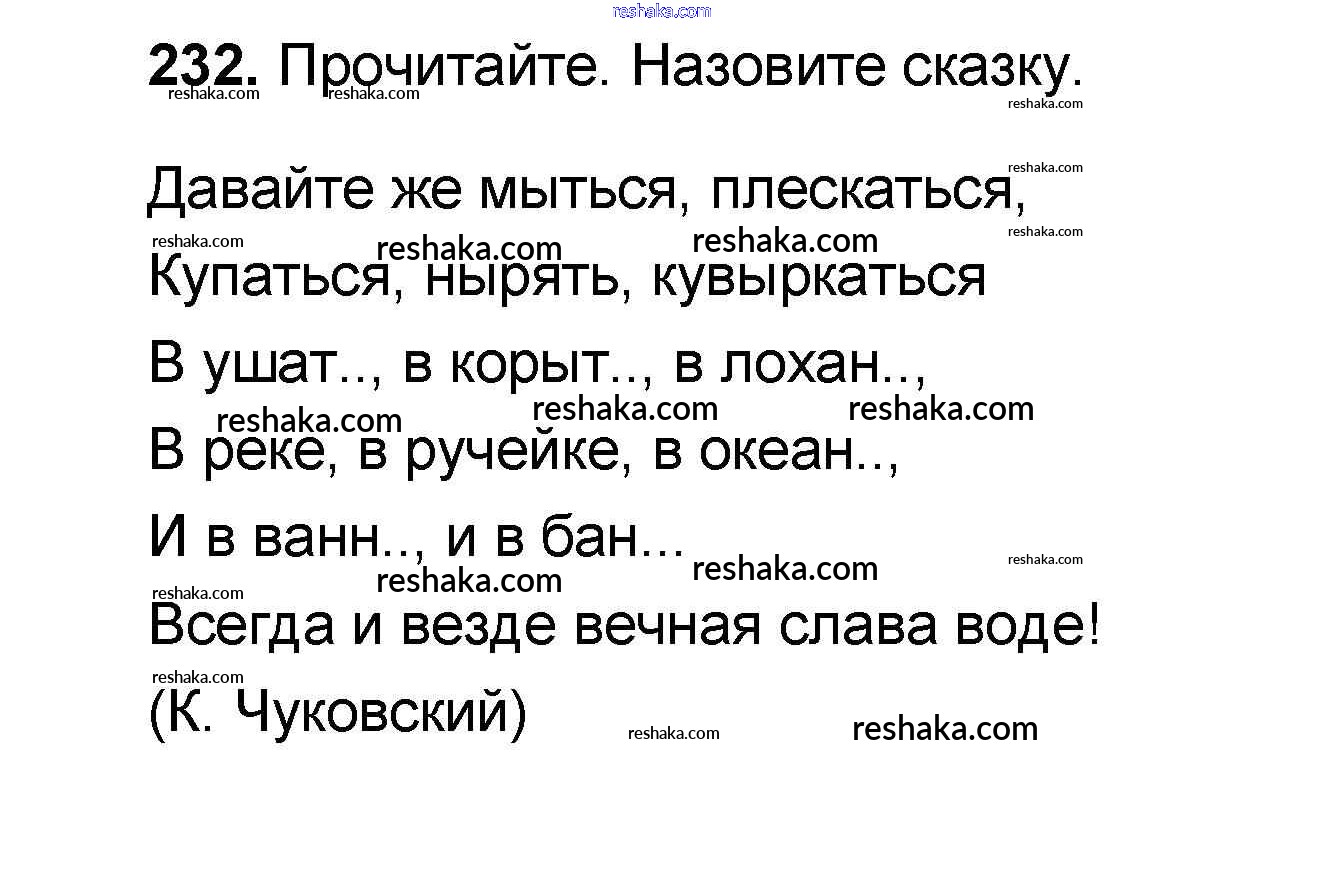 232. Прочитайте. Назовите сказку.

Давайте же мыться, плескаться,
Купаться, нырять, кувыркаться
В ушат.., в корыт.., в лохан..,
В реке, в ручейке, в океан..,
И в ванн.., и в бан...
Всегда и везде вечная слава воде!
(К. Чуковский)

reshaka.com